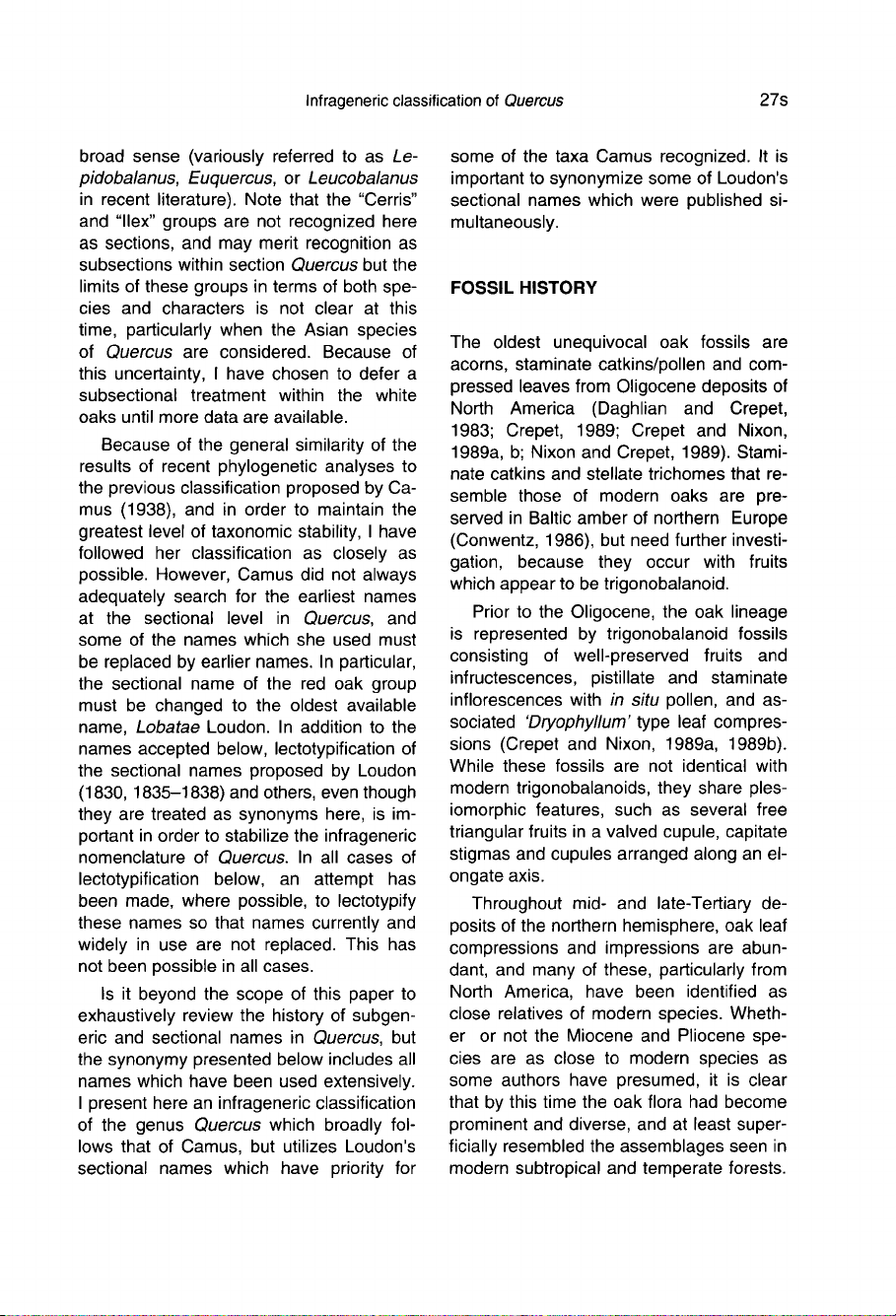 Infrageneric classification of Quercus

27s

broad sense (variously referred to as Lepidobalanus, Euquercus, or Leucobalanus in recent literature). Note that the "Cerris" and "Ilex" groups are not recognized here as sections, and may merit recognition as subsections within section Quercus but the limits of these groups in terms of both species and characters is not clear at this time, particularly when the Asian species of Quercus are considered. Because of this uncertainty, I have chosen to defer a subsectional treatment within the white oaks until more data are available.

Because of the general similarity of the results of recent phylogenetic analyses to the previous classification proposed by Camus (1938), and in order to maintain the greatest level of taxonomic stability, I have followed her classification as closely as possible. However, Camus did not always adequately search for the earliest names at the sectional level in Quercus, and some of the names which she used must be replaced by earlier names. In particular, the sectional name of the red oak group must be changed to the oldest available name, Lobatae Loudon. In addition to the names accepted below, lectotypification of the sectional names proposed by Loudon (1830, 1835–1838) and others, even though they are treated as synonyms here, is important in order to stabilize the infrageneric nomenclature of Quercus. In all cases of lectotypification below, an attempt has been made, where possible, to lectotypify these names so that names currently and widely in use are not replaced. This has not been possible in all cases.

Is it beyond the scope of this paper to exhaustively review the history of subgeneric and sectional names in Quercus, but the synonymy presented below includes all names which have been used extensively. I present here an infrageneric classification of the genus Quercus which broadly follows that of Camus, but utilizes Loudon's sectional names which have priority for some of the taxa Camus recognized. It is important to synonymize some of Loudon's sectional names which were published simultaneously.

FOSSIL HISTORY

The oldest unequivocal oak fossils are acorns, staminate catkins/pollen and compressed leaves from Oligocene deposits of North America (Daghlian and Crepet, 1983; Crepet, 1989; Crepet and Nixon, 1989a, b; Nixon and Crepet, 1989). Staminate catkins and stellate trichomes that resemble those of modern oaks are preserved in Baltic amber of northern Europe (Conwentz, 1986), but need further investigation, because they occur with fruits which appear to be trigonobalanoid.

Prior to the Oligocene, the oak lineage is represented by trigonobalanoid fossils consisting of well-preserved fruits and infructescences, pistillate and staminate inflorescences with in situ pollen, and associated 'Dryophyllum' type leaf compressions (Crepet and Nixon, 1989a, 1989b). While these fossils are not identical with modern trigonobalanoids, they share plesiomorphic features, such as several free triangular fruits in a valved cupule, capitate stigmas and cupules arranged along an elongate axis.

Throughout mid- and late-Tertiary deposits of the northern hemisphere, oak leaf compressions and impressions are abundant, and many of these, particularly from North America, have been identified as close relatives of modern species. Whether or not the Miocene and Pliocene species are as close to modern species as some authors have presumed, it is clear that by this time the oak flora had become prominent and diverse, and at least superficially resembled the assemblages seen in modern subtropical and temperate forests.